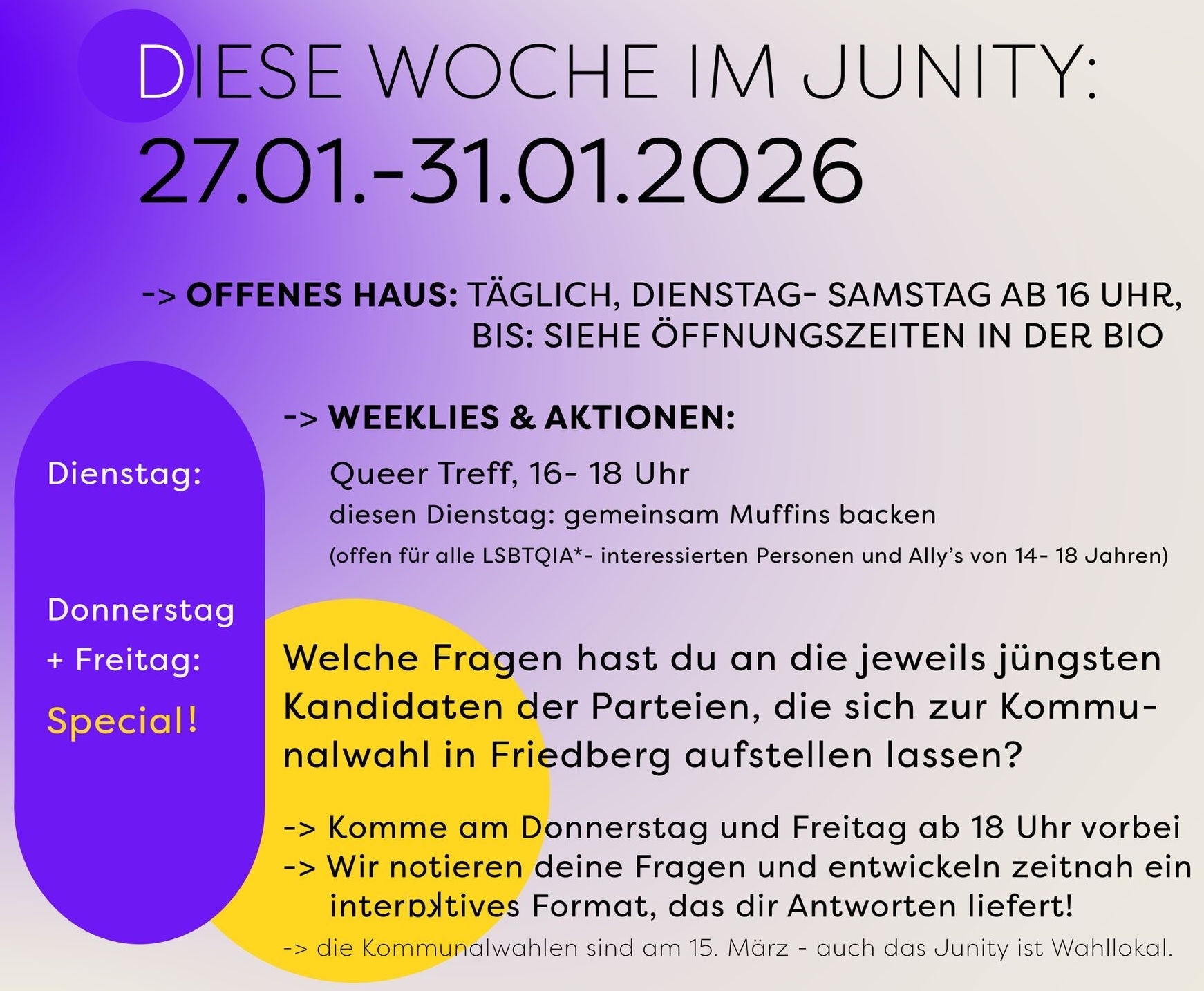 DIESE WOCHE IM JUNITY:
27.01.-31.01.2026

-> OFFENES HAUS: TÄGLICH, DIENSTAG- SAMSTAG AB 16 UHR, BIS: SIEHE ÖFFNUNGSZEITEN IN DER BIO

-> WEEKLIES & AKTIONEN:

Dienstag:

Queer Treff, 16- 18 Uhr
diesen Dienstag: gemeinsam Muffins backen
(offen für alle LSBTQIA*- interessierten Personen und Ally's von 14- 18 Jahren)

Donnerstag
+ Freitag:
Special!

Welche Fragen hast du an die jeweils jüngsten Kandidaten der Parteien, die sich zur Kommunalwahl in Friedberg aufstellen lassen?

-> Komme am Donnerstag und Freitag ab 18 Uhr vorbei
-> Wir notieren deine Fragen und entwickeln zeitnah ein interaktives Format, das dir Antworten liefert!
-> die Kommunalwahlen sind am 15. März - auch das Junity ist Wahllokal.